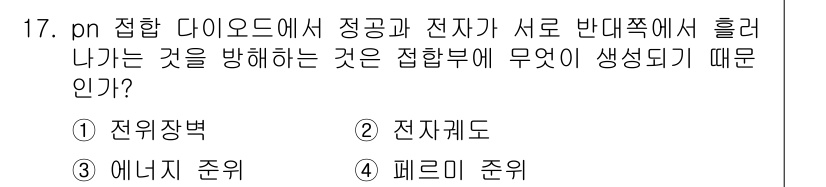 17. pn 접합 다이오드에서 정공과 전자가 서로 반대쪽에서 흘러 나가는 것을 방해하는 것은 접합부에 무엇이 생성되기 때문인가?

① 전위장벽 ② 전자궤도

③ 에너지 준위 ④ 페르미 준위